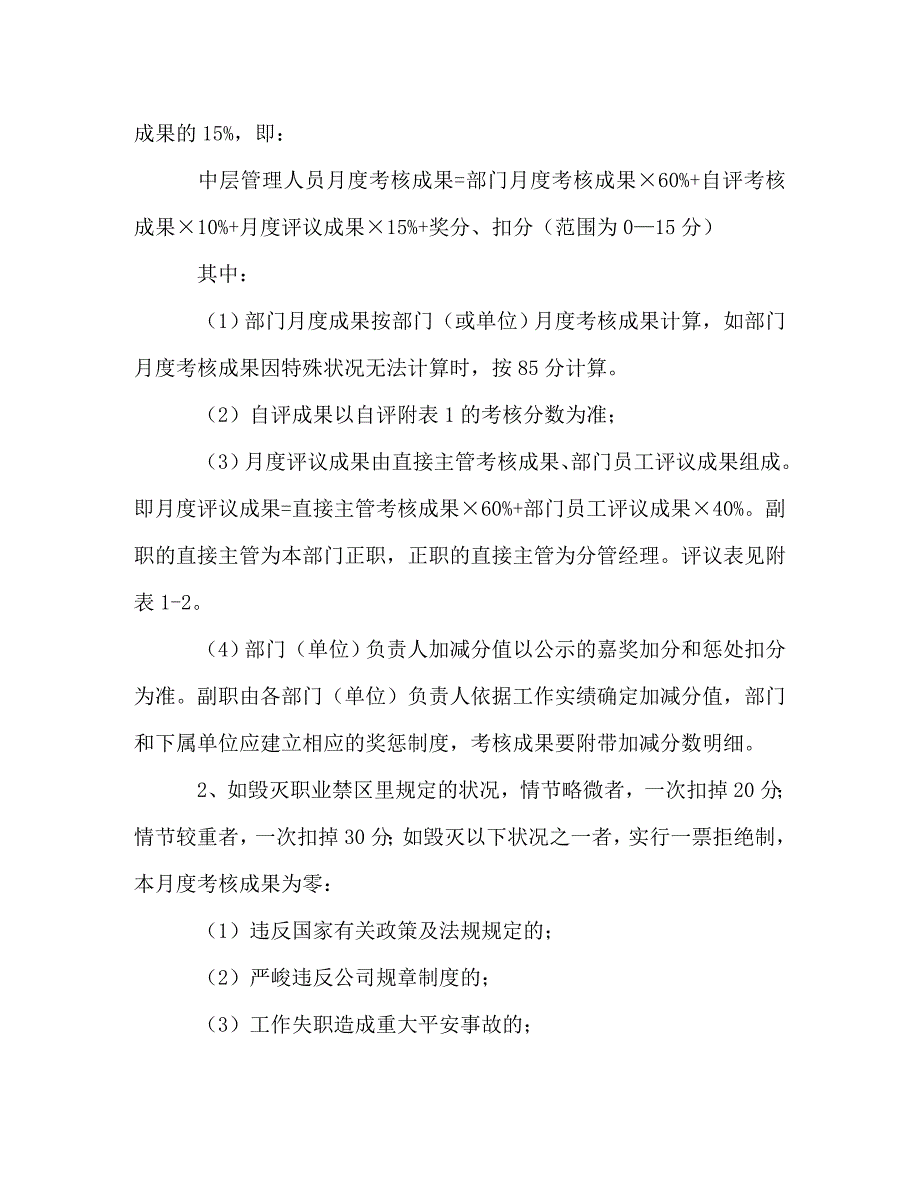 成果的 15%，即：

中层管理人员月度考核成果=部门月度考核成果×60%+自评考核成果×10%+月度评议成果×15%+奖分、扣分（范围为 0—15 分）

其中：

（1）部门月度成果按部门（或单位）月度考核成果计算，如部门月度考核成果因特殊状况无法计算时，按 85 分计算。

（2）自评成果以自评附表 1 的考核分数为准；

（3）月度评议成果由直接主管考核成果、部门员工评议成果组成。即月度评议成果=直接主管考核成果×60%+部门员工评议成果×40%。副职的直接主管为本部门正职，正职的直接主管为分管经理。评议表见附表 1-2。

（4）部门（单位）负责人加减分值以公示的嘉奖加分和惩处扣分为准。副职由各部门（单位）负责人依据工作实绩确定加减分值，部门和下属单位应建立相应的奖惩制度，考核成果要附带加减分数明细。

2、如毁灭职业禁区里规定的状况，情节略微者，一次扣掉 20 分；情节较重者，一次扣掉 30 分；如毁灭以下状况之一者，实行一票拒绝制，本月度考核成果为零：

（1）违反国家有关政策及法规规定的；

（2）严峻违反公司规章制度的；

（3）工作失职造成重大平安事故的；